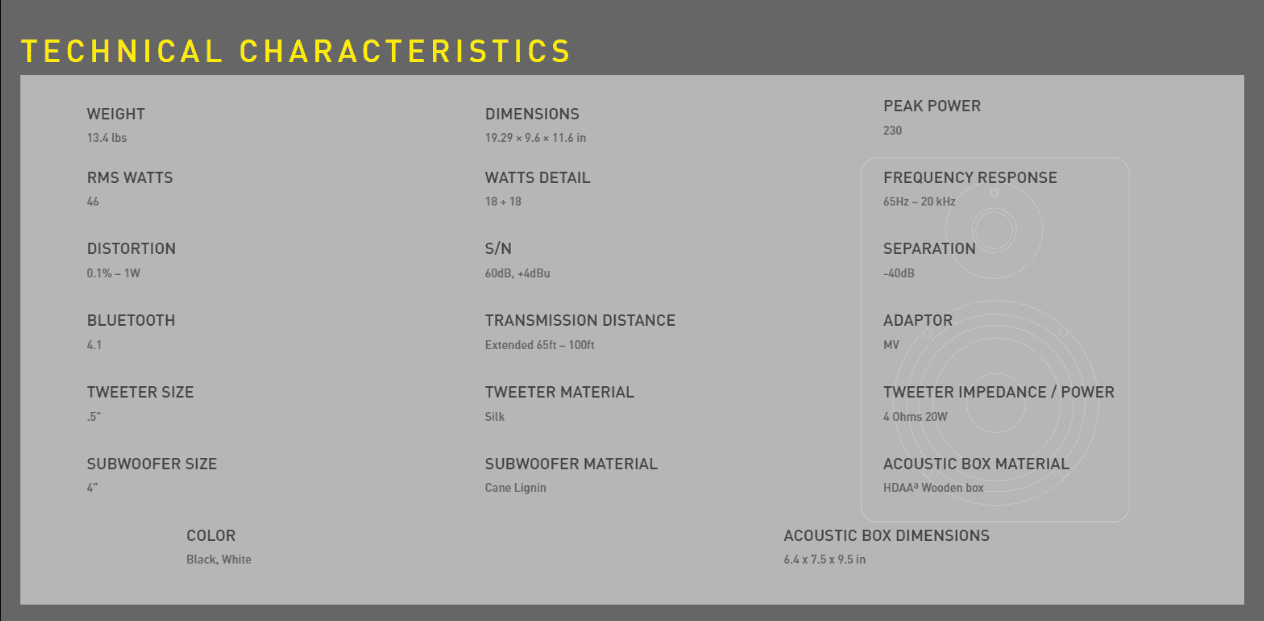 TECHNICAL CHARACTERISTICS

WEIGHT
13.4 lbs

RMS WATTS
46

DISTORTION
0.1% – 1W

BLUETOOTH
4.1

TWEETER SIZE
.5"

SUBWOOFER SIZE
4"

DIMENSIONS
19.29 × 9.6 × 11.6 in

WATTS DETAIL
18 + 18

S/N
60dB, +4dBu

TRANSMISSION DISTANCE
Extended 65ft – 100ft

TWEETER MATERIAL
Silk

SUBWOOFER MATERIAL
Cane Lignin

PEAK POWER
230

FREQUENCY RESPONSE
65Hz – 20 kHz

SEPARATION
-40dB

ADAPTOR
MV

TWEETER IMPEDANCE / POWER
4 Ohms 20W

ACOUSTIC BOX MATERIAL
HDAAª Wooden box

COLOR
Black, White

ACOUSTIC BOX DIMENSIONS
6.4 x 7.5 x 9.5 in